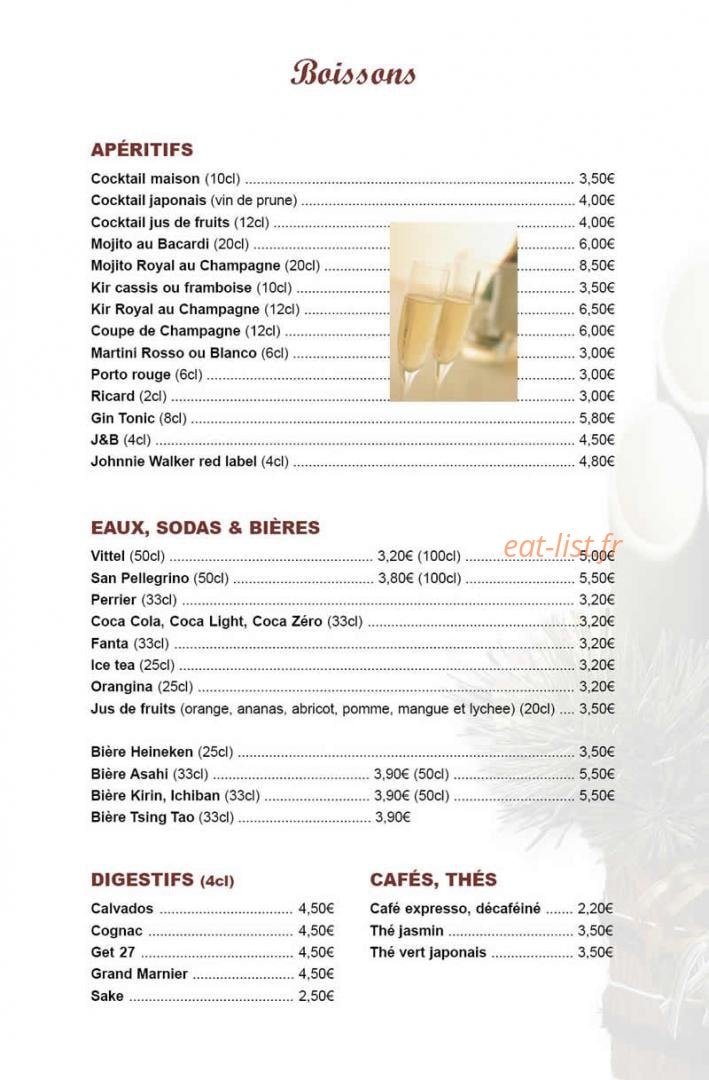 Boissons

APÉRITIFS

Cocktail maison (10cl) 3,50€
Cocktail japonais (vin de prune) 4,00€
Cocktail jus de fruits (12cl) 4,00€
Mojito au Bacardi (20cl) 6,00€
Mojito Royal au Champagne (20cl) 8,50€
Kir cassis ou framboise (10cl) 3,50€
Kir Royal au Champagne (12cl) 6,50€
Coupe de Champagne (12cl) 6,00€
Martini Rosso ou Blanco (6cl) 3,00€
Porto rouge (6cl) 3,00€
Ricard (2cl) 3,00€
Gin Tonic (8cl) 5,80€
J&B (4cl) 4,50€
Johnnie Walker red label (4cl) 4,80€

EAUX, SODAS & BIÈRES

Vittel (50cl) 3,20€ (100cl) 5,00€
San Pellegrino (50cl) 3,80€ (100cl) 5,50€
Perrier (33cl) 3,20€
Coca Cola, Coca Light, Coca Zéro (33cl) 3,20€
Fanta (33cl) 3,20€
Ice tea (25cl) 3,20€
Orangina (25cl) 3,20€
Jus de fruits (orange, ananas, abricot, pomme, mangue et lychee) (20cl) 3,50€

Bière Heineken (25cl) 3,50€
Bière Asahi (33cl) 3,90€ (50cl) 5,50€
Bière Kirin, Ichiban (33cl) 3,90€ (50cl) 5,50€
Bière Tsing Tao (33cl) 3,90€

DIGESTIFS (4cl)

Calvados 4,50€
Cognac 4,50€
Get 27 4,50€
Grand Marnier 4,50€
Sake 2,50€

CAFÉS, THÉS

Café expresso, décaféiné 2,20€
Thé jasmin 3,50€
Thé vert japonais 3,50€

eat-list.fr